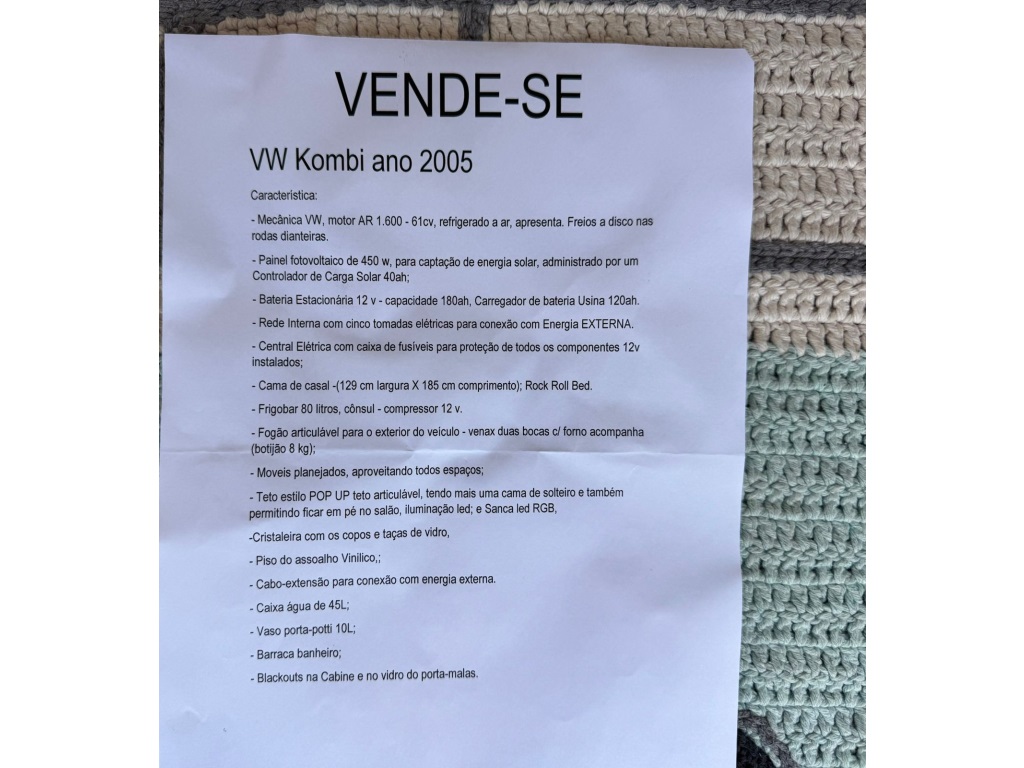 VENDE-SE

VW Kombi ano 2005

Característica:

- Mecânica VW, motor AR 1.600 - 61cv, refrigerado a ar, apresenta. Freios a disco nas rodas dianteiras.

- Painel fotovoltaico de 450 w, para captação de energia solar, administrado por um Controlador de Carga Solar 40ah;

- Bateria Estacionária 12 v - capacidade 180ah, Carregador de bateria Usina 120ah.

- Rede Interna com cinco tomadas elétricas para conexão com Energia EXTERNA.

- Central Elétrica com caixa de fusíveis para proteção de todos os componentes 12v instalados;

- Cama de casal -(129 cm largura X 185 cm comprimento); Rock Roll Bed.

- Frigobar 80 litros, cônsul - compressor 12 v.

- Fogão articulável para o exterior do veículo - venax duas bocas c/ forno acompanha (botijão 8 kg);

- Moveis planejados, aproveitando todos espaços;

- Teto estilo POP UP teto articulável, tendo mais uma cama de solteiro e também permitindo ficar em pé no salão, iluminação led; e Sanca led RGB,

-Cristaleira com os copos e taças de vidro,

- Piso do assoalho Vinilico,;

- Cabo-extensão para conexão com energia externa.

- Caixa água de 45L;

- Vaso porta-potti 10L;

- Barraca banheiro;

- Blackouts na Cabine e no vidro do porta-malas.